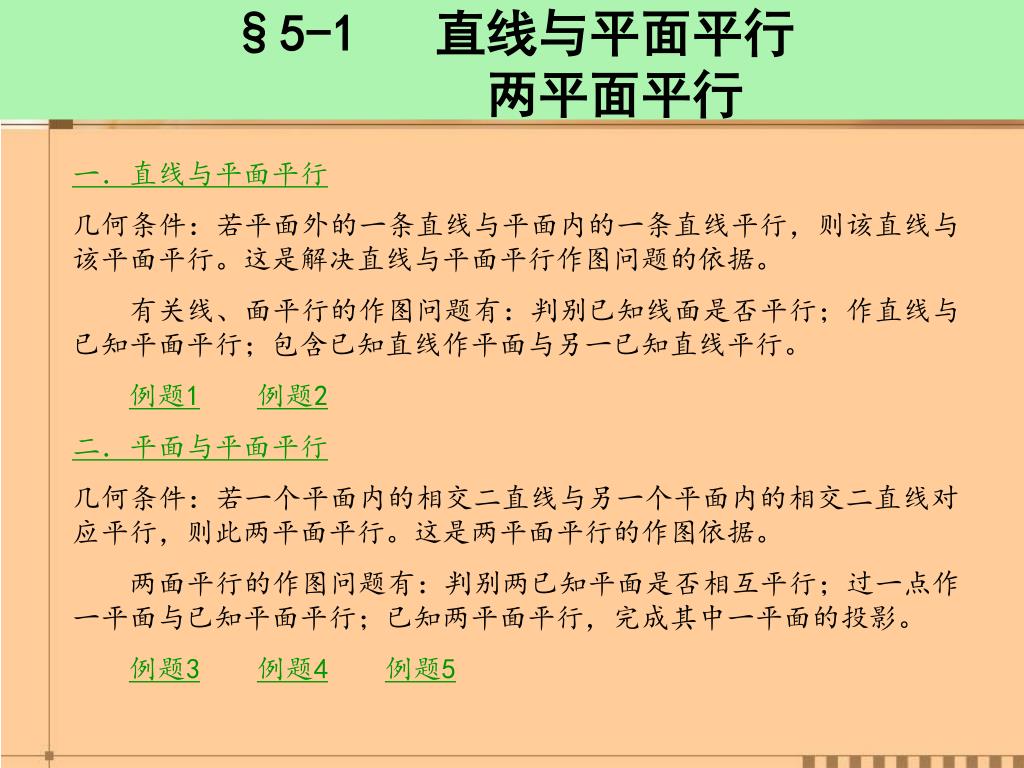 §5-1　直线与平面平行
两平面平行

一．直线与平面平行

几何条件：若平面外的一条直线与平面内的一条直线平行，则该直线与该平面平行。这是解决直线与平面平行作图问题的依据。

有关线、面平行的作图问题有：判别已知线面是否平行；作直线与已知平面平行；包含已知直线作平面与另一已知直线平行。

例题1　例题2

二．平面与平面平行

几何条件：若一个平面内的相交二直线与另一个平面内的相交二直线对应平行，则此两平面平行。这是两平面平行的作图依据。

两面平行的作图问题有：判别两已知平面是否相互平行；过一点作一平面与已知平面平行；已知两平面平行，完成其中一平面的投影。

例题3　例题4　例题5